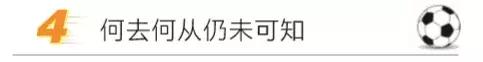 4 何去何从仍未可知